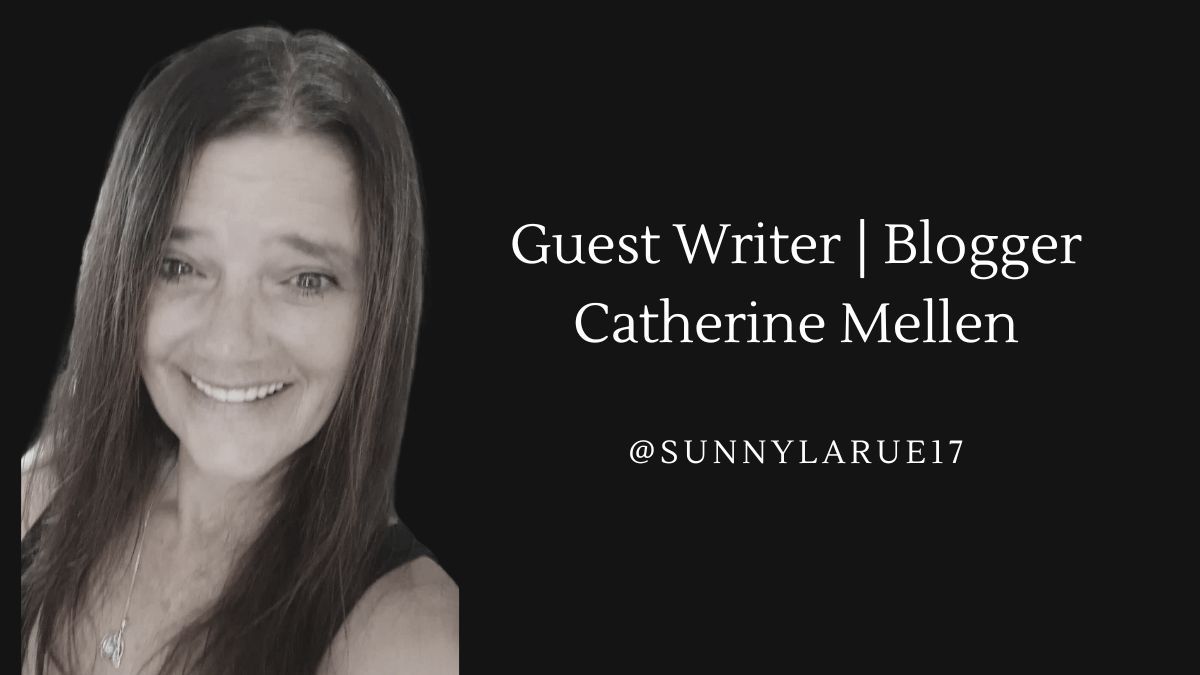 Guest Writer | Blogger
Catherine Mellen

@SUNNYLARUE17